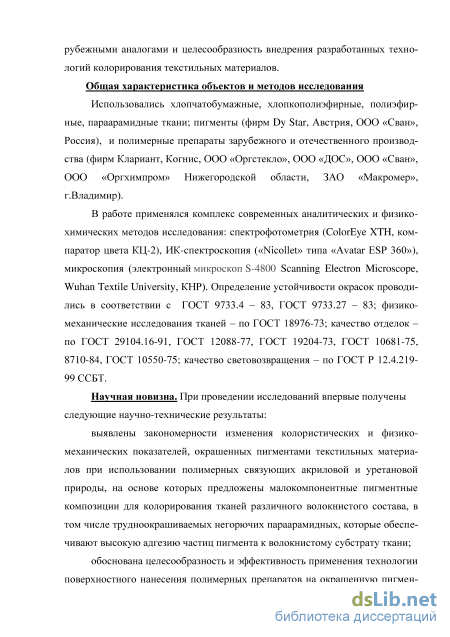 рубежными аналогами и целесообразность внедрения разработанных технологий колорирования текстильных материалов.

Общая характеристика объектов и методов исследования

Использовались хлопчатобумажные, хлопкополиэфирные, полиэфирные, параарамидные ткани; пигменты (фирм Dy Star, Австрия, ООО «Сван», Россия), и полимерные препараты зарубежного и отечественного производства (фирм Клариант, Когнис, ООО «Оргстекло», ООО «ДОС», ООО «Сван», ООО «Оргхимпром» Нижегородской области, ЗАО «Макромер», г.Владимир).

В работе применялся комплекс современных аналитических и физико-химических методов исследования: спектрофотометрия (ColorEye XTH, компаратор цвета КЦ-2), ИК-спектроскопия («Nicollet» типа «Avatar ESP 360»), микроскопия (электронный микроскоп S-4800 Scanning Electron Microscope, Wuhan Textile University, КНР). Определение устойчивости окрасок проводились в соответствии с ГОСТ 9733.4 – 83, ГОСТ 9733.27 – 83; физико-механические исследования тканей – по ГОСТ 18976-73; качество отделок – по ГОСТ 29104.16-91, ГОСТ 12088-77, ГОСТ 19204-73, ГОСТ 10681-75, 8710-84, ГОСТ 10550-75; качество световозвращения – по ГОСТ Р 12.4.219-99 ССБТ.

Научная новизна. При проведении исследований впервые получены следующие научно-технические результаты:

выявлены закономерности изменения колористических и физико-механических показателей, окрашенных пигментами текстильных материалов при использовании полимерных связующих акриловой и уретановой природы, на основе которых предложены малокомпонентные пигментные композиции для колорирования тканей различного волокнистого состава, в том числе трудноокрашиваемых негорючих параарамидных, которые обеспечивают высокую адгезию частиц пигмента к волокнистому субстрату ткани;

обоснована целесообразность и эффективность применения технологии поверхностного нанесения полимерных препаратов на окрашенную пигмен-

dsLib.net
библиотека диссертаций